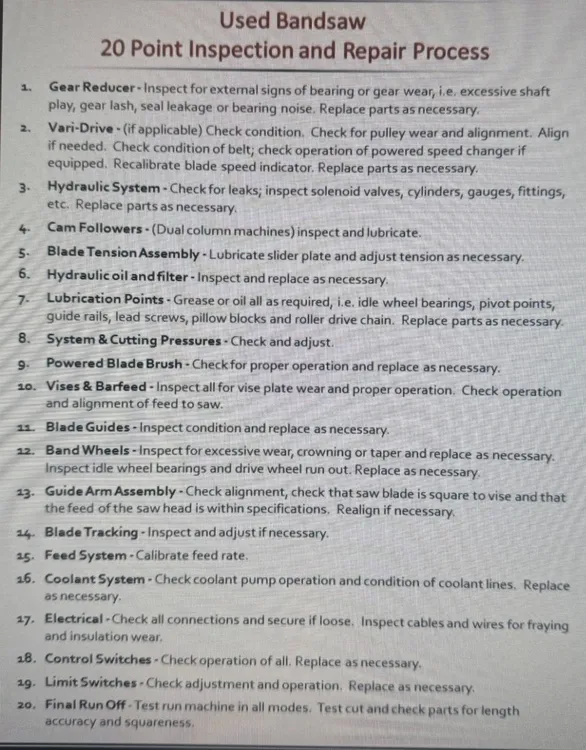 Used Bandsaw
20 Point Inspection and Repair Process

1. Gear Reducer - Inspect for external signs of bearing or gear wear, i.e. excessive shaft play, gear lash, seal leakage or bearing noise. Replace parts as necessary.
2. Vari-Drive - (if applicable) Check condition. Check for pulley wear and alignment. Align if needed. Check condition of belt; check operation of powered speed changer if equipped. Recalibrate blade speed indicator. Replace parts as necessary.
3. Hydraulic System - Check for leaks; inspect solenoid valves, cylinders, gauges, fittings, etc. Replace parts as necessary.
4. Cam Followers - (Dual column machines) inspect and lubricate.
5. Blade Tension Assembly - Lubricate slider plate and adjust tension as necessary.
6. Hydraulic oil and filter - Inspect and replace as necessary.
7. Lubrication Points - Grease or oil all as required, i.e. idle wheel bearings, pivot points, guide rails, lead screws, pillow blocks and roller drive chain. Replace parts as necessary.
8. System & Cutting Pressures - Check and adjust.
9. Powered Blade Brush - Check for proper operation and replace as necessary.
10. Vises & Barfeed - Inspect all for vise plate wear and proper operation. Check operation and alignment of feed to saw.
11. Blade Guides - Inspect condition and replace as necessary.
12. Band Wheels - Inspect for excessive wear, crowning or taper and replace as necessary. Inspect idle wheel bearings and drive wheel run out. Replace as necessary.
13. Guide Arm Assembly - Check alignment, check that saw blade is square to vise and that the feed of the saw head is within specifications. Realign if necessary.
14. Blade Tracking - Inspect and adjust if necessary.
15. Feed System - Calibrate feed rate.
16. Coolant System - Check coolant pump operation and condition of coolant lines. Replace as necessary.
17. Electrical - Check all connections and secure if loose. Inspect cables and wires for fraying and insulation wear.
18. Control Switches - Check operation of all. Replace as necessary.
19. Limit Switches - Check adjustment and operation. Replace as necessary.
20. Final Run Off - Test run machine in all modes. Test cut and check parts for length accuracy and squareness.